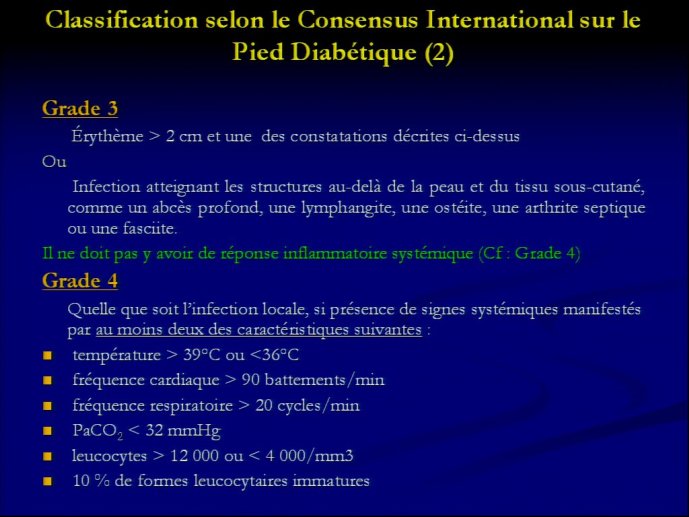 Classification selon le Consensus International sur le Pied Diabétique (2)

Grade 3

Érythème > 2 cm et une des constatations décrites ci-dessus

Ou

Infection atteignant les structures au-delà de la peau et du tissu sous-cutané, comme un abcès profond, une lymphangite, une ostéite, une arthrite septique ou une fasciite.

Il ne doit pas y avoir de réponse inflammatoire systémique (Cf : Grade 4)

Grade 4

Quelle que soit l'infection locale, si présence de signes systémiques manifestés par au moins deux des caractéristiques suivantes :

- température > 39°C ou <36°C
- fréquence cardiaque > 90 battements/min
- fréquence respiratoire > 20 cycles/min
- $PaCO_2$ < 32 mmHg
- leucocytes > 12 000 ou < 4 000/mm3
- 10 % de formes leucocytaires immatures